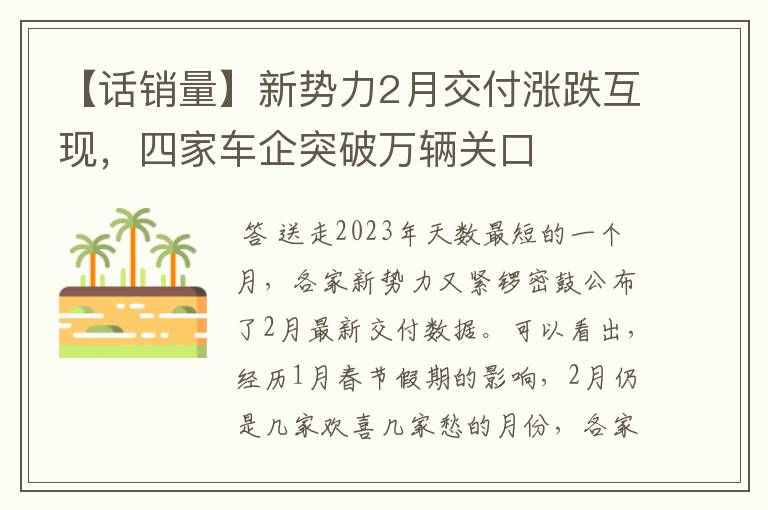 【话销量】新势力2月交付涨跌互现，四家车企突破万辆关口

答 送走2023年天数最短的一个月，各家新势力又紧锣密鼓公布了2月最新交付数据。可以看出，经历1月春节假期的影响，2月仍是几家欢喜几家愁的月份，各家